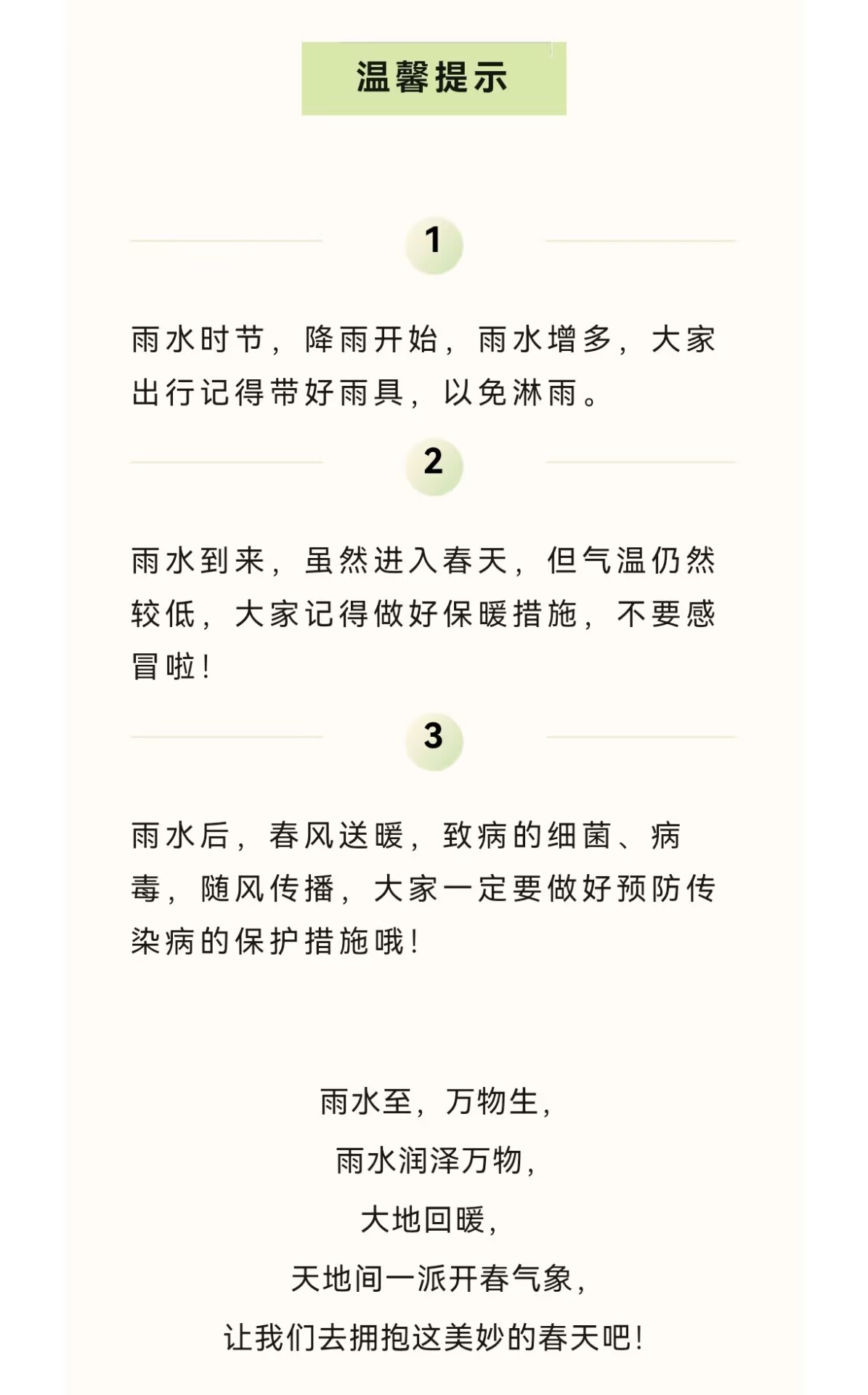 温馨提示

1

雨水时节，降雨开始，雨水增多，大家出行记得带好雨具，以免淋雨。

2

雨水到来，虽然进入春天，但气温仍然较低，大家记得做好保暖措施，不要感冒啦！

3

雨水后，春风送暖，致病的细菌、病毒，随风传播，大家一定要做好预防传染病的保护措施哦！

雨水至，万物生，

雨水润泽万物，

大地回暖，

天地间一派开春气象，

让我们去拥抱这美妙的春天吧！